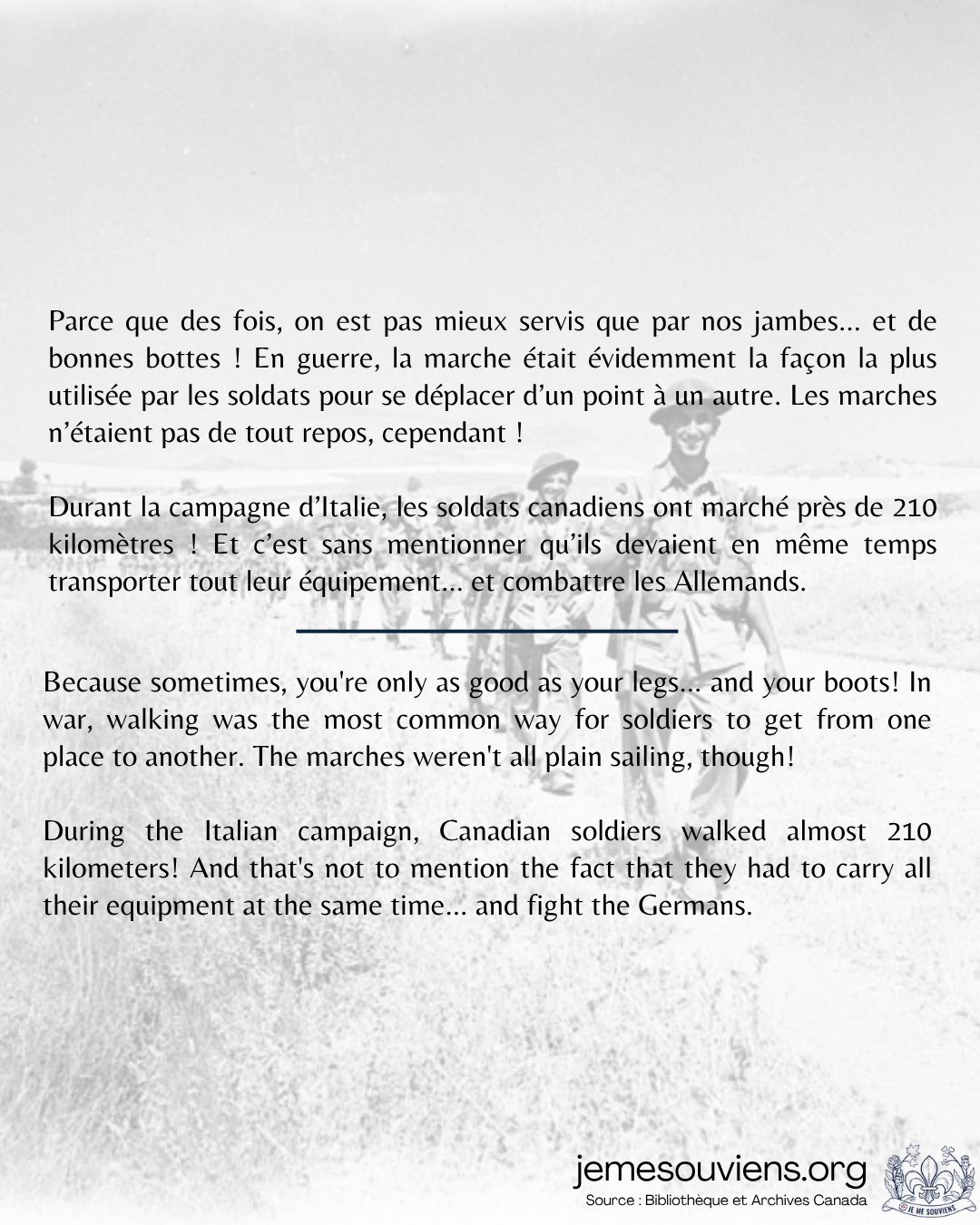 Parce que des fois, on est pas mieux servis que par nos jambes... et de bonnes bottes ! En guerre, la marche était évidemment la façon la plus utilisée par les soldats pour se déplacer d'un point à un autre. Les marches n'étaient pas de tout repos, cependant !

Durant la campagne d'Italie, les soldats canadiens ont marché près de 210 kilomètres ! Et c'est sans mentionner qu'ils devaient en même temps transporter tout leur équipement... et combattre les Allemands.

Because sometimes, you're only as good as your legs... and your boots! In war, walking was the most common way for soldiers to get from one place to another. The marches weren't all plain sailing, though!

During the Italian campaign, Canadian soldiers walked almost 210 kilometers! And that's not to mention the fact that they had to carry all their equipment at the same time... and fight the Germans.

jemesouviens.org
Source : Bibliothèque et Archives Canada

JE ME SOUVIENS